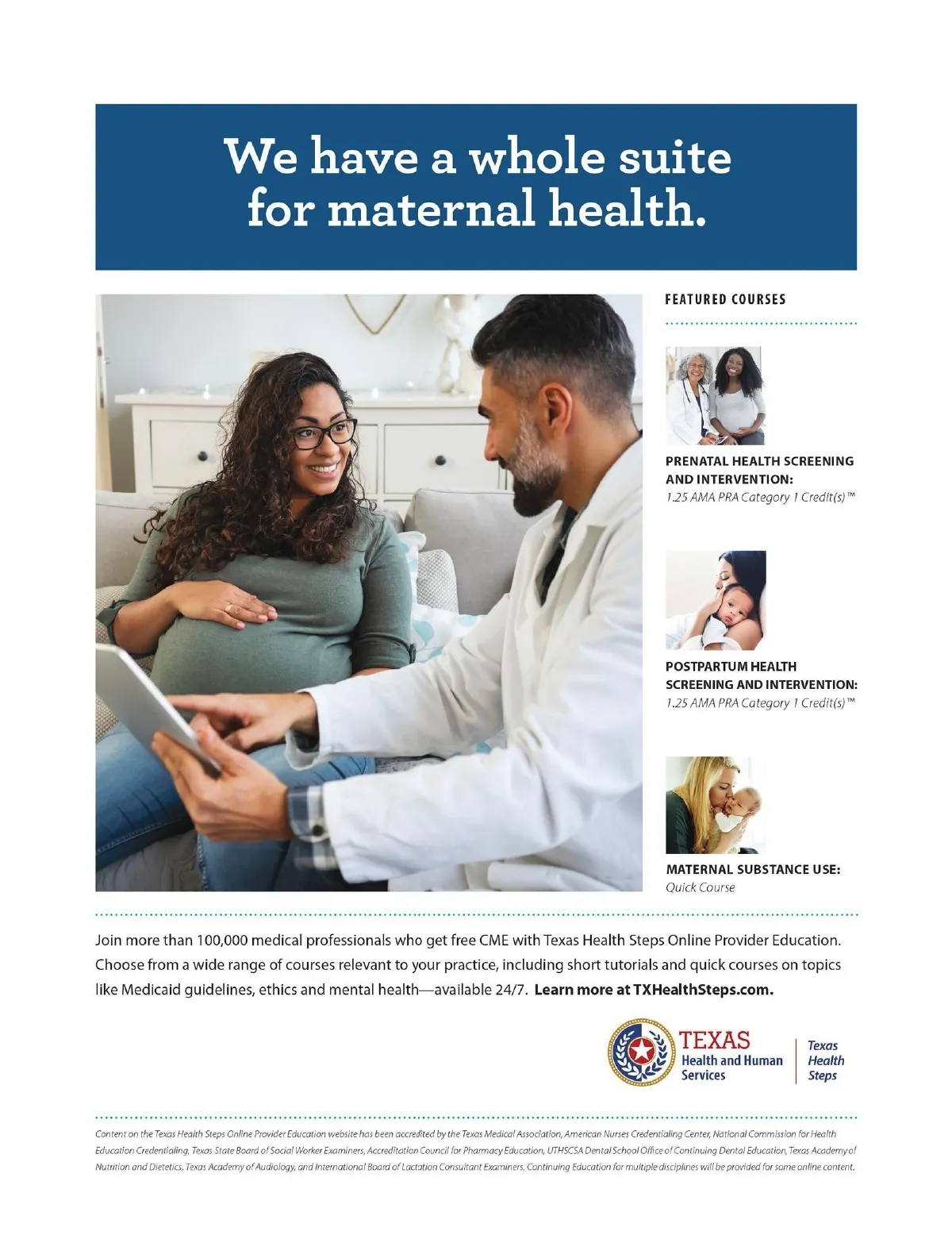 We have a whole suite for maternal health.

FEATURED COURSES

PRENATAL HEALTH SCREENING AND INTERVENTION:
1.25 AMA PRA Category 1 Credit(s)™

POSTPARTUM HEALTH SCREENING AND INTERVENTION:
1.25 AMA PRA Category 1 Credit(s)™

MATERNAL SUBSTANCE USE:
Quick Course

Join more than 100,000 medical professionals who get free CME with Texas Health Steps Online Provider Education. Choose from a wide range of courses relevant to your practice, including short tutorials and quick courses on topics like Medicaid guidelines, ethics and mental health—available 24/7. Learn more at TXHealthSteps.com.

TEXAS
Health and Human Services

Texas Health Steps

Content on the Texas Health Steps Online Provider Education website has been accredited by the Texas Medical Association, American Nurses Credentialing Center, National Commission for Health Education Credentialing, Texas State Board of Social Worker Examiners, Accreditation Council for Pharmacy Education, UTHSCSA Dental School Office of Continuing Dental Education, Texas Academy of Nutrition and Dietetics, Texas Academy of Audiology, and International Board of Lactation Consultant Examiners. Continuing Education for multiple disciplines will be provided for some online content.